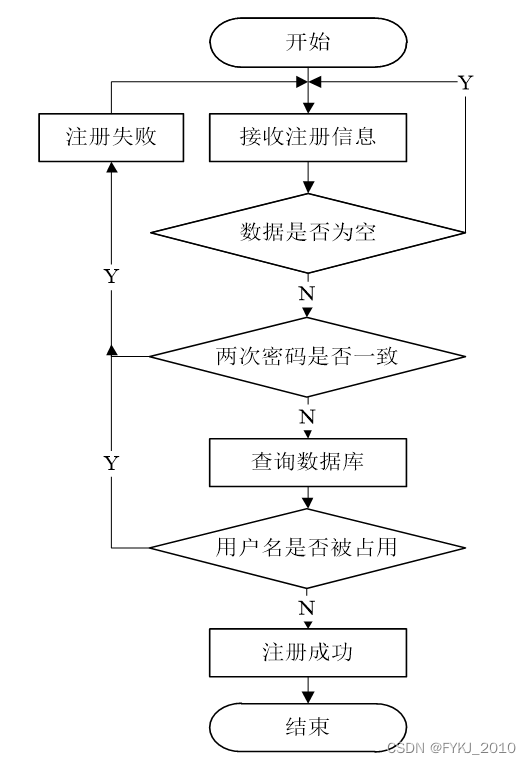 开始

Y

注册失败

接收注册信息

数据是否为空

Y

N

两次密码是否一致

N

Y

查询数据库

用户名是否被占用

N

注册成功

结束

CSDN @FYKJ_2010